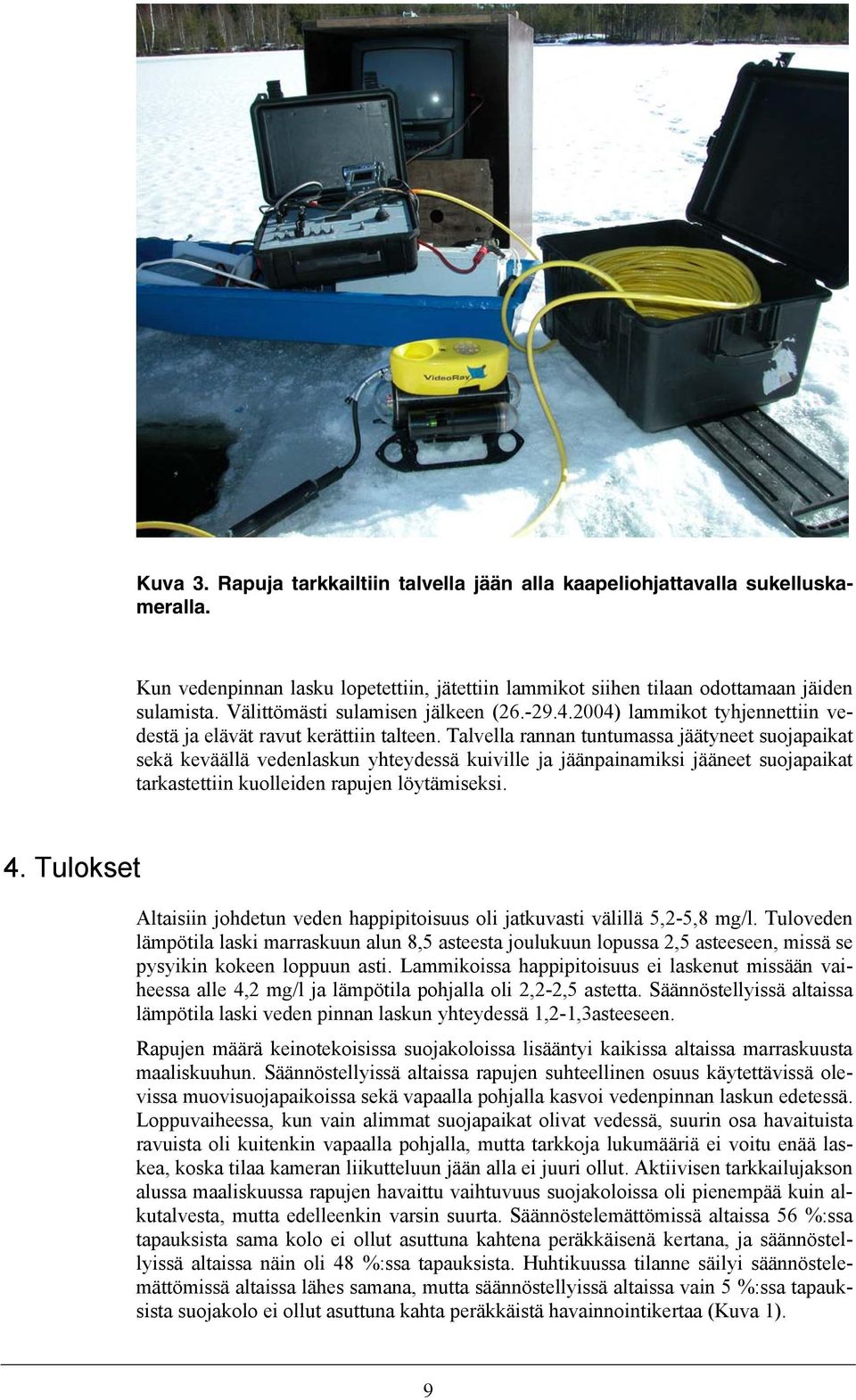 VideoRay

Kuva 3. Rapuja tarkkailtiin talvella jään alla kaapeliohjattavalla sukelluskameralla.

Kun vedenpinnan lasku lopetettiin, jätettiin lammikot siihen tilaan odottamaan jäiden sulamista. Välittömästi sulamisen jälkeen (26.-29.4.2004) lammikot tyhjennettiin vedestä ja elävät ravut kerättiin talteen. Talvella rannan tuntumassa jäätyneet suojapaikat sekä keväällä vedenlaskun yhteydessä kuiville ja jäänpainamiksi jääneet suojapaikat tarkastettiin kuolleiden rapujen löytämiseksi.

4. Tulokset

Altaisiin johdetun veden happipitoisuus oli jatkuvasti välillä 5,2-5,8 mg/l. Tuloveden lämpötila laski marraskuun alun 8,5 asteesta joulukuun lopussa 2,5 asteeseen, missä se pysyikin kokeen loppuun asti. Lammikoissa happipitoisuus ei laskenut missään vaiheessa alle 4,2 mg/l ja lämpötila pohjalla oli 2,2-2,5 astetta. Säännöstellyissä altaissa lämpötila laski veden pinnan laskun yhteydessä 1,2-1,3asteeseen.

Rapujen määrä keinotekoisissa suojakoloissa lisääntyi kaikissa altaissa marraskuusta maaliskuuhun. Säännöstellyissä altaissa rapujen suhteellinen osuus käytettävissä olevissa muovisuojapaikoissa sekä vapaalla pohjalla kasvoi vedenpinnan laskun edetessä. Loppuvaiheessa, kun vain alimmat suojapaikat olivat vedessä, suurin osa havaituista ravuista oli kuitenkin vapaalla pohjalla, mutta tarkkoja lukumääriä ei voitu enää laskea, koska tilaa kameran liikutteluun jään alla ei juuri ollut. Aktiivisen tarkkailujakson alussa maaliskuussa rapujen havaittu vaihtuvuus suojakoloissa oli pienempää kuin alkutalvesta, mutta edelleenkin varsin suurta. Säännöstelemättömissä altaissa 56 %:ssa tapauksista sama kolo ei ollut asuttuna kahtena peräkkäisenä kertana, ja säännöstellyissä altaissa näin oli 48 %:ssa tapauksista. Huhtikuussa tilanne säilyi säännöstelemättömissä altaissa lähes samana, mutta säännöstellyissä altaissa vain 5 %:ssa tapauksista suojakolo ei ollut asuttuna kahta peräkkäistä havainnointikertaa (Kuva 1).

9